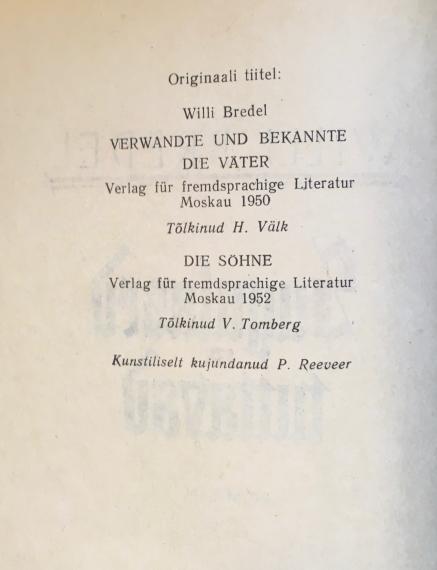 Originaali tiitel:

Willi Bredel

VERWANDTE UND BEKANNTE
DIE VÄTER
Verlag für fremdsprachige Literatur
Moskau 1950

Tõlkinud H. Välk

DIE SÖHNE
Verlag für fremdsprachige Literatur
Moskau 1952

Tõlkinud V. Tomberg

Kunstiliselt kujundanud P. Reeveer